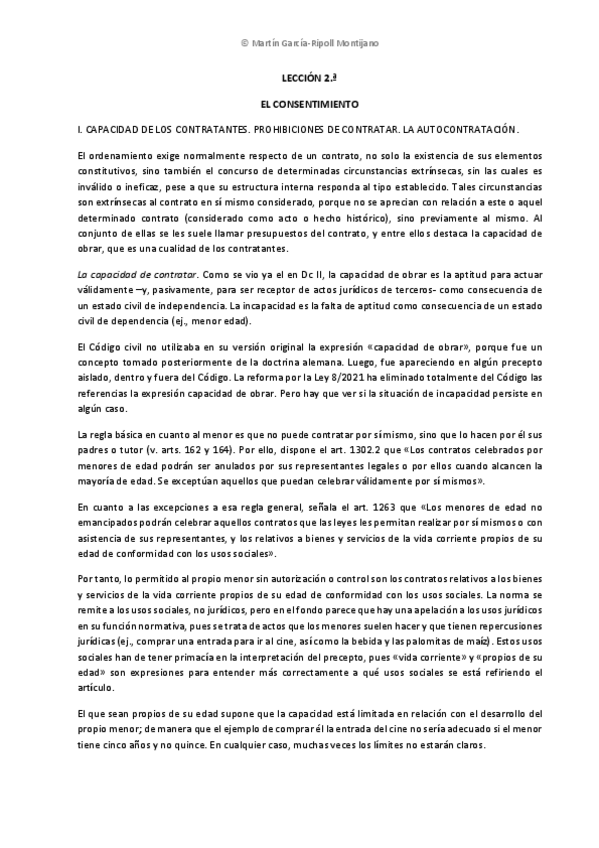 © Martín García-Ripoll Montijano

LECCIÓN 2.ª

EL CONSENTIMIENTO

I. CAPACIDAD DE LOS CONTRATANTES. PROHIBICIONES DE CONTRATAR. LA AUTOCONTRATACIÓN.

El ordenamiento exige normalmente respecto de un contrato, no solo la existencia de sus elementos constitutivos, sino también el concurso de determinadas circunstancias extrínsecas, sin las cuales es inválido o ineficaz, pese a que su estructura interna responda al tipo establecido. Tales circunstancias son extrínsecas al contrato en sí mismo considerado, porque no se aprecian con relación a este o aquel determinado contrato (considerado como acto o hecho histórico), sino previamente al mismo. Al conjunto de ellas se les suele llamar presupuestos del contrato, y entre ellos destaca la capacidad de obrar, que es una cualidad de los contratantes.

La capacidad de contratar. Como se vio ya el en Dc II, la capacidad de obrar es la aptitud para actuar válidamente –y, pasivamente, para ser receptor de actos jurídicos de terceros- como consecuencia de un estado civil de independencia. La incapacidad es la falta de aptitud como consecuencia de un estado civil de dependencia (ej., menor edad).

El Código civil no utilizaba en su versión original la expresión «capacidad de obrar», porque fue un concepto tomado posteriormente de la doctrina alemana. Luego, fue apareciendo en algún precepto aislado, dentro y fuera del Código. La reforma por la Ley 8/2021 ha eliminado totalmente del Código las referencias la expresión capacidad de obrar. Pero hay que ver si la situación de incapacidad persiste en algún caso.

La regla básica en cuanto al menor es que no puede contratar por sí mismo, sino que lo hacen por él sus padres o tutor (v. arts. 162 y 164). Por ello, dispone el art. 1302.2 que «Los contratos celebrados por menores de edad podrán ser anulados por sus representantes legales o por ellos cuando alcancen la mayoría de edad. Se exceptúan aquellos que puedan celebrar válidamente por sí mismos».

En cuanto a las excepciones a esa regla general, señala el art. 1263 que «Los menores de edad no emancipados podrán celebrar aquellos contratos que las leyes les permitan realizar por sí mismos o con asistencia de sus representantes, y los relativos a bienes y servicios de la vida corriente propios de su edad de conformidad con los usos sociales».

Por tanto, lo permitido al propio menor sin autorización o control son los contratos relativos a los bienes y servicios de la vida corriente propios de su edad de conformidad con los usos sociales. La norma se remite a los usos sociales, no jurídicos, pero en el fondo parece que hay una apelación a los usos jurídicos en su función normativa, pues se trata de actos que los menores suelen hacer y que tienen repercusiones jurídicas (ej., comprar una entrada para ir al cine, así como la bebida y las palomitas de maíz). Estos usos sociales han de tener primacía en la interpretación del precepto, pues «vida corriente» y «propios de su edad» son expresiones para entender más correctamente a qué usos sociales se está refiriendo el artículo.

El que sean propios de su edad supone que la capacidad está limitada en relación con el desarrollo del propio menor; de manera que el ejemplo de comprar él la entrada del cine no sería adecuado si el menor tiene cinco años y no quince. En cualquier caso, muchas veces los límites no estarán claros.